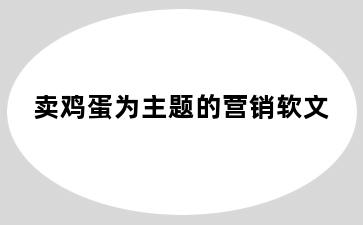 卖鸡蛋为主题的营销软文